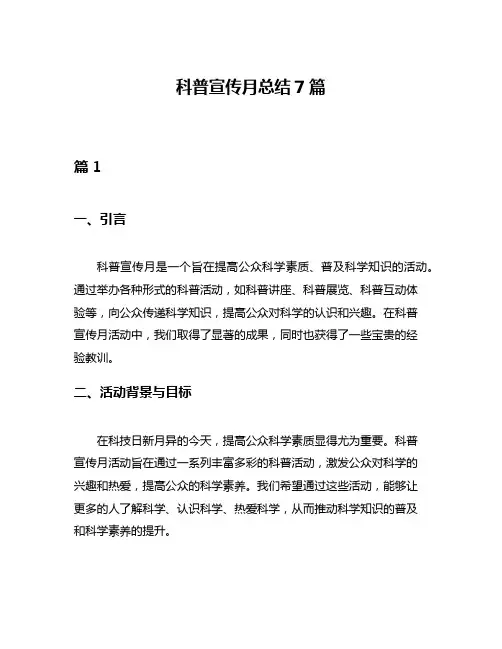 科普宣传月总结7篇

篇1

一、引言

科普宣传月是一个旨在提高公众科学素质、普及科学知识的活动。通过举办各种形式的科普活动，如科普讲座、科普展览、科普互动体验等，向公众传递科学知识，提高公众对科学的认识和兴趣。在科普宣传月活动中，我们取得了显著的成果，同时也获得了一些宝贵的经验教训。

二、活动背景与目标

在科技日新月异的今天，提高公众科学素质显得尤为重要。科普宣传月活动旨在通过一系列丰富多彩的科普活动，激发公众对科学的兴趣和热爱，提高公众的科学素养。我们希望通过这些活动，能够让更多的人了解科学、认识科学、热爱科学，从而推动科学知识的普及和科学素养的提升。